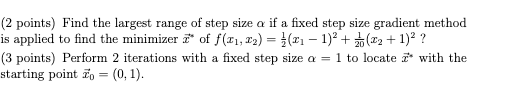 (2 points) Find the largest range of step size $\alpha$ if a fixed step size gradient method is applied to find the minimizer $\vec{x}^*$ of $f(x_1, x_2) = \frac{1}{2}(x_1 - 1)^2 + \frac{1}{20}(x_2 + 1)^2$ ?

(3 points) Perform 2 iterations with a fixed step size $\alpha = 1$ to locate $\vec{x}^*$ with the starting point $\vec{x}_0 = (0, 1)$.